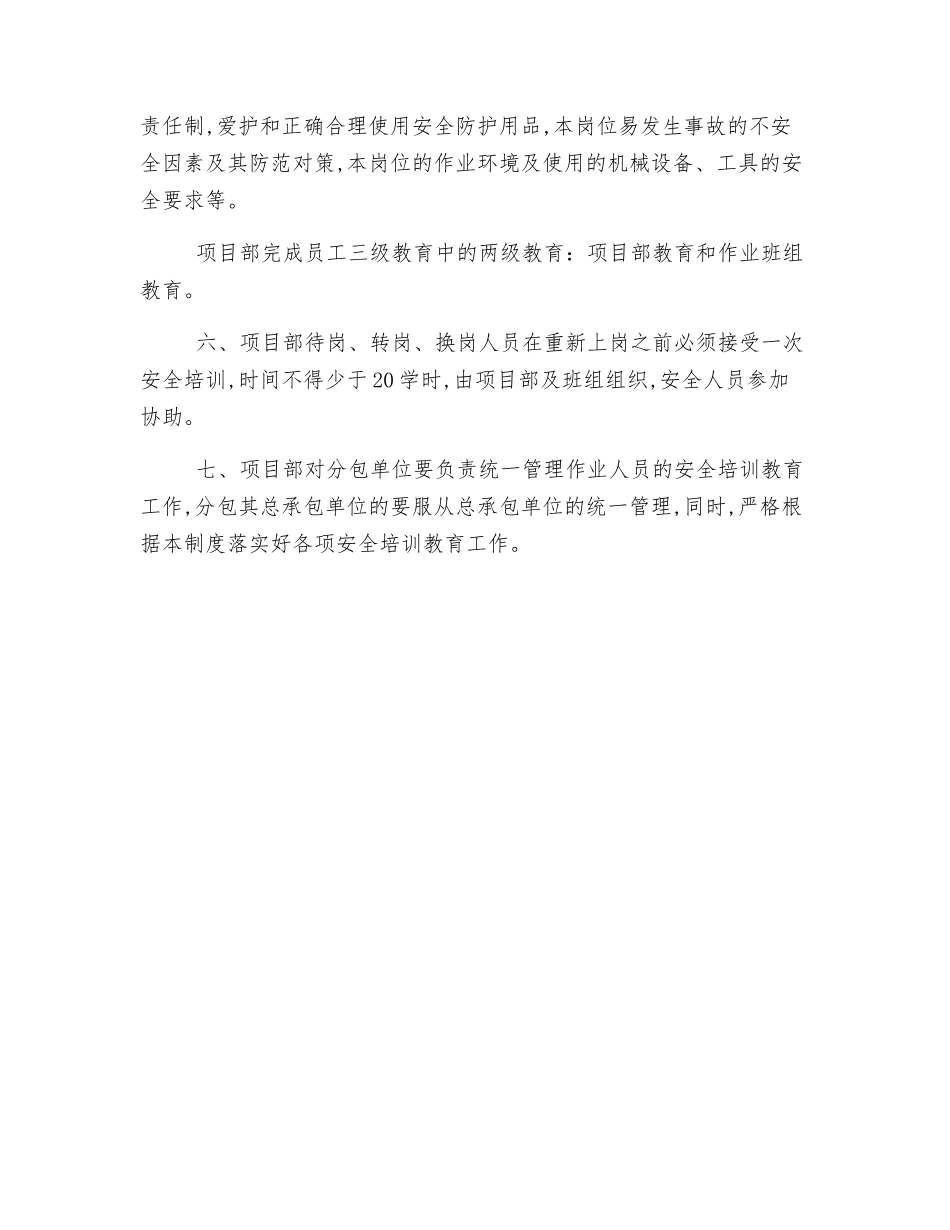 责任制,爱护和正确合理使用安全防护用品,本岗位易发生事故的不安全因素及其防范对策,本岗位的作业环境及使用的机械设备、工具的安全要求等。

项目部完成员工三级教育中的两级教育：项目部教育和作业班组教育。

六、项目部待岗、转岗、换岗人员在重新上岗之前必须接受一次安全培训,时间不得少于20学时,由项目部及班组组织,安全人员参加协助。

七、项目部对分包单位要负责统一管理作业人员的安全培训教育工作,分包其总承包单位的要服从总承包单位的统一管理,同时,严格根据本制度落实好各项安全培训教育工作。